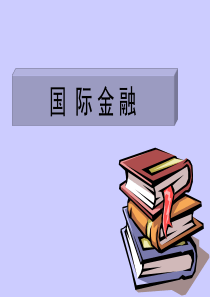 国际金融